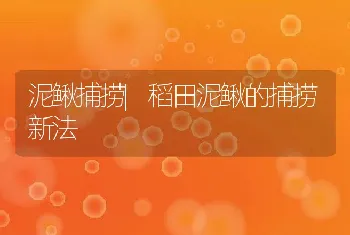 泥鳅捕捞| 稻田泥鳅的捕捞新法